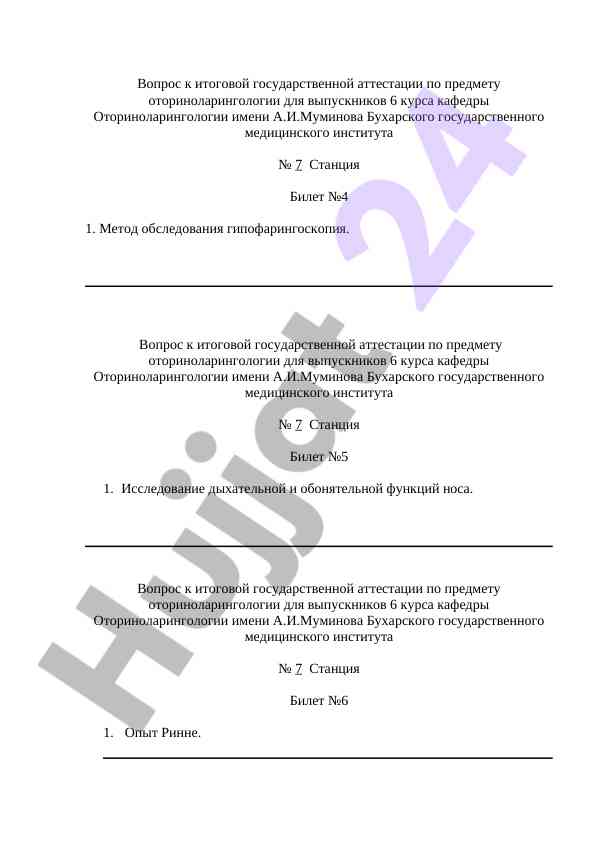 Вопрос к итоговой государственной аттестации по предмету оториноларингологии для выпускников 6 курса кафедры Оториноларингологии имени А.И.Муминова Бухарского государственного медицинского института

№ 7 Станция

Билет №4

1. Метод обследования гипофарингоскопия.

Вопрос к итоговой государственной аттестации по предмету оториноларингологии для выпускников 6 курса кафедры Оториноларингологии имени А.И.Муминова Бухарского государственного медицинского института

№ 7 Станция

Билет №5

1. Исследование дыхательной и обонятельной функций носа.

Вопрос к итоговой государственной аттестации по предмету оториноларингологии для выпускников 6 курса кафедры Оториноларингологии имени А.И.Муминова Бухарского государственного медицинского института

№ 7 Станция

Билет №6

1. Опыт Ринне.

Hujjat 24